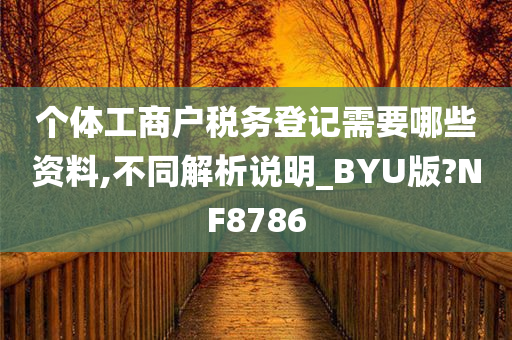 个体工商户税务登记需要哪些资料,不同解析说明_BYU版?NF8786